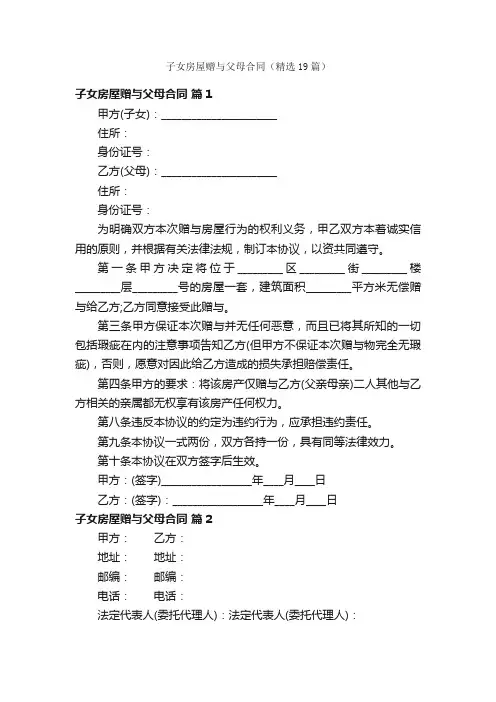 子女房屋赠与父母合同（精选19篇）

子女房屋赠与父母合同 篇1

甲方(子女)：____________________

住所：

身份证号：

乙方(父母)：____________________

住所：

身份证号：

为明确双方本次赠与房屋行为的权利义务，甲乙双方本着诚实信用的原则，并根据有关法律法规，制订本协议，以资共同遵守。

第一条甲方决定将位于________区________街________楼________层________号的房屋一套，建筑面积________平方米无偿赠与给乙方;乙方同意接受此赠与。

第三条甲方保证本次赠与并无任何恶意，而且已将其所知的一切包括瑕疵在内的注意事项告知乙方(但甲方不保证本次赠与物完全无瑕疵)，否则，愿意对因此给乙方造成的损失承担赔偿责任。

第四条甲方的要求：将该房产仅赠与乙方(父亲母亲)二人其他与乙方相关的亲属都无权享有该房产任何权力。

第八条违反本协议的约定为违约行为，应承担违约责任。

第九条本协议一式两份，双方各持一份，具有同等法律效力。

第十条本协议在双方签字后生效。

甲方：(签字)________________年___月___日

乙方：(签字)：________________年___月___日

子女房屋赠与父母合同 篇2

甲方： 乙方：

地址： 地址：

邮编： 邮编：

电话： 电话：

法定代表人(委托代理人)：法定代表人(委托代理人)：